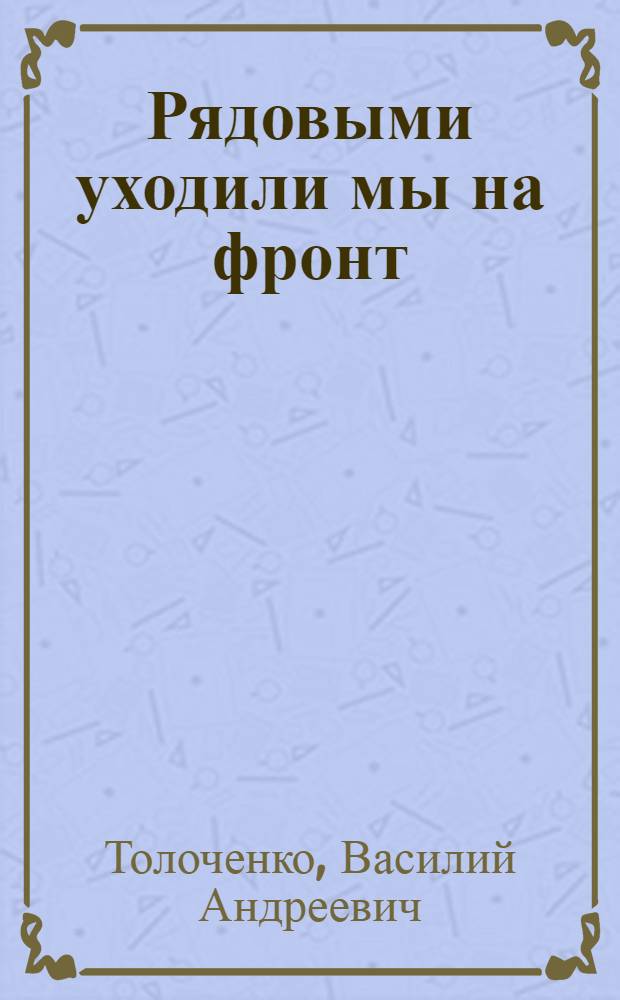 Рядовыми уходили мы на фронт

Толоченко, Василий Андреевич